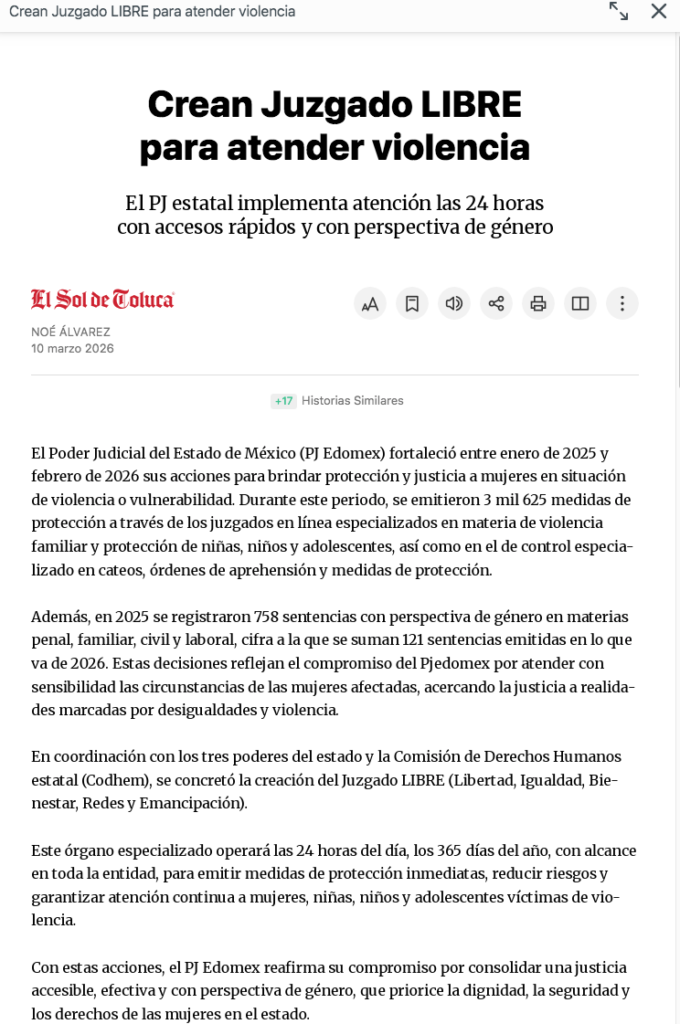 Crean Juzgado LIBRE para atender violencia

Crean Juzgado LIBRE para atender violencia

El PJ estatal implementa atención las 24 horas con accesos rápidos y con perspectiva de género

El Sol de Toluca

NOÉ ÁLVAREZ
10 marzo 2026

+17 Historias Similares

El Poder Judicial del Estado de México (PJ Edomex) fortaleció entre enero de 2025 y febrero de 2026 sus acciones para brindar protección y justicia a mujeres en situación de violencia o vulnerabilidad. Durante este periodo, se emitieron 3 mil 625 medidas de protección a través de los juzgados en línea especializados en materia de violencia familiar y protección de niñas, niños y adolescentes, así como en el de control especializado en cateos, órdenes de aprehensión y medidas de protección.

Además, en 2025 se registraron 758 sentencias con perspectiva de género en materias penal, familiar, civil y laboral, cifra a la que se suman 121 sentencias emitidas en lo que va de 2026. Estas decisiones reflejan el compromiso del Pjedomex por atender con sensibilidad las circunstancias de las mujeres afectadas, acercando la justicia a realidades marcadas por desigualdades y violencia.

En coordinación con los tres poderes del estado y la Comisión de Derechos Humanos estatal (Codhem), se concretó la creación del Juzgado LIBRE (Libertad, Igualdad, Bienestar, Redes y Emancipación).

Este órgano especializado operará las 24 horas del día, los 365 días del año, con alcance en toda la entidad, para emitir medidas de protección inmediatas, reducir riesgos y garantizar atención continua a mujeres, niñas, niños y adolescentes víctimas de violencia.

Con estas acciones, el PJ Edomex reafirma su compromiso por consolidar una justicia accesible, efectiva y con perspectiva de género, que priorice la dignidad, la seguridad y los derechos de las mujeres en el estado.